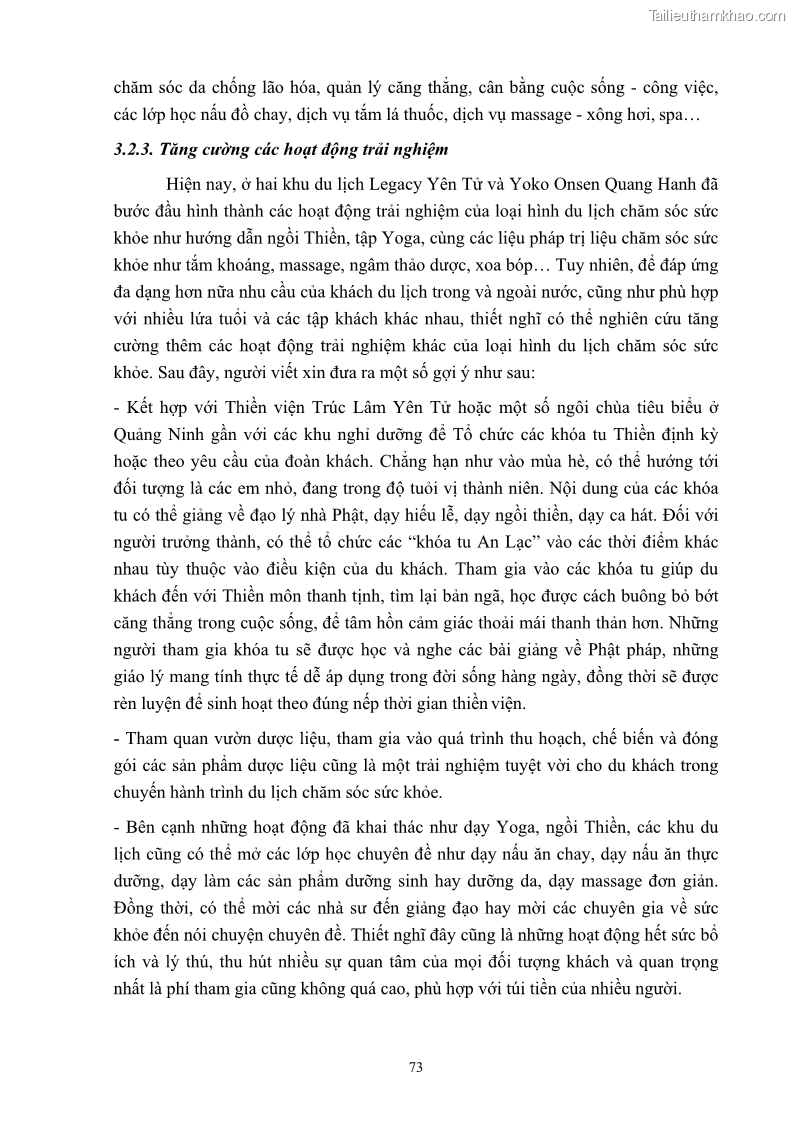 Tailieuthamkhao.com

chăm sóc da chống lão hóa, quản lý căng thẳng, cân bằng cuộc sống - công việc, các lớp học nấu đồ chay, dịch vụ tắm lá thuốc, dịch vụ massage - xông hơi, spa…

3.2.3. Tăng cường các hoạt động trải nghiệm

Hiện nay, ở hai khu du lịch Legacy Yên Tử và Yoko Onsen Quang Hanh đã bước đầu hình thành các hoạt động trải nghiệm của loại hình du lịch chăm sóc sức khỏe như hướng dẫn ngồi Thiền, tập Yoga, cùng các liệu pháp trị liệu chăm sóc sức khỏe như tắm khoáng, massage, ngâm thảo dược, xoa bóp… Tuy nhiên, để đáp ứng đa dạng hơn nữa nhu cầu của khách du lịch trong và ngoài nước, cũng như phù hợp với nhiều lứa tuổi và các tập khách khác nhau, thiết nghĩ có thể nghiên cứu tăng cường thêm các hoạt động trải nghiệm khác của loại hình du lịch chăm sóc sức khỏe. Sau đây, người viết xin đưa ra một số gợi ý như sau:

- Kết hợp với Thiền viện Trúc Lâm Yên Tử hoặc một số ngôi chùa tiêu biểu ở Quảng Ninh gần với các khu nghỉ dưỡng để Tổ chức các khóa tu Thiền định kỳ hoặc theo yêu cầu của đoàn khách. Chẳng hạn như vào mùa hè, có thể hướng tới đối tượng là các em nhỏ, đang trong độ tuổi vị thành niên. Nội dung của các khóa tu có thể giảng về đạo lý nhà Phật, dạy hiếu lễ, dạy ngồi thiền, dạy ca hát. Đối với người trưởng thành, có thể tổ chức các “khóa tu An Lạc” vào các thời điểm khác nhau tùy thuộc vào điều kiện của du khách. Tham gia vào các khóa tu giúp du khách đến với Thiền môn thanh tịnh, tìm lại bản ngã, học được cách buông bỏ bớt căng thẳng trong cuộc sống, để tâm hồn cảm giác thoải mái thanh thản hơn. Những người tham gia khóa tu sẽ được học và nghe các bài giảng về Phật pháp, những giáo lý mang tính thực tế dễ áp dụng trong đời sống hàng ngày, đồng thời sẽ được rèn luyện để sinh hoạt theo đúng nếp thời gian thiền viện.

- Tham quan vườn dược liệu, tham gia vào quá trình thu hoạch, chế biến và đóng gói các sản phẩm dược liệu cũng là một trải nghiệm tuyệt vời cho du khách trong chuyến hành trình du lịch chăm sóc sức khỏe.

- Bên cạnh những hoạt động đã khai thác như dạy Yoga, ngồi Thiền, các khu du lịch cũng có thể mở các lớp học chuyên đề như dạy nấu ăn chay, dạy nấu ăn thực dưỡng, dạy làm các sản phẩm dưỡng sinh hay dưỡng da, dạy massage đơn giản. Đồng thời, có thể mời các nhà sư đến giảng đạo hay mời các chuyên gia về sức khỏe đến nói chuyện chuyên đề. Thiết nghĩ đây cũng là những hoạt động hết sức bổ ích và lý thú, thu hút nhiều sự quan tâm của mọi đối tượng khách và quan trọng nhất là phí tham gia cũng không quá cao, phù hợp với túi tiền của nhiều người.

73